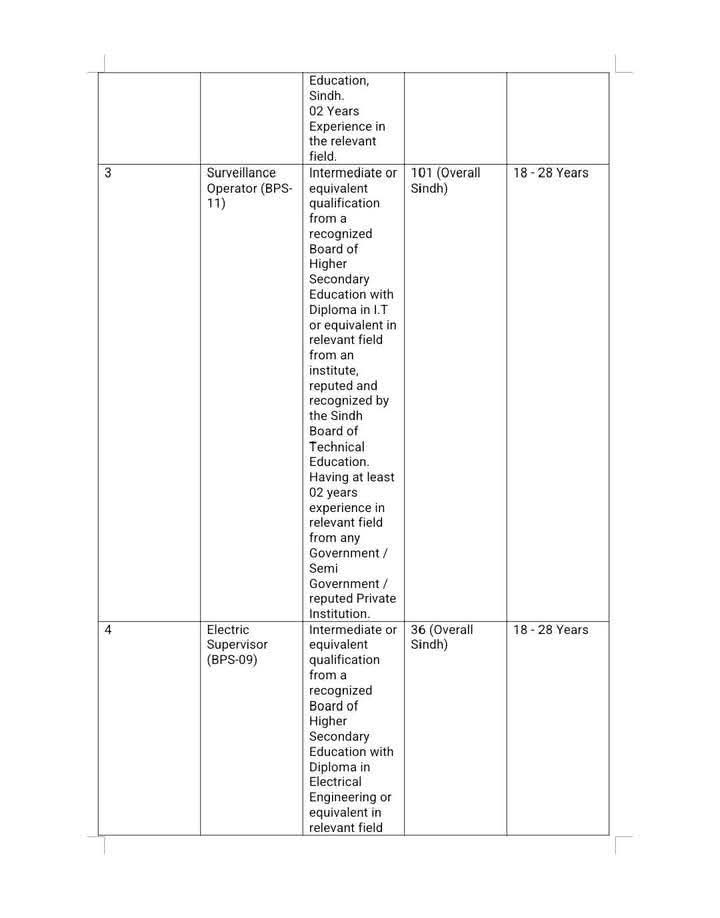 |  |  |  |  |  |
|---|---|---|---|---|
|  |  | Education, Sindh. 02 Years Experience in the relevant field. |  |  |
| 3 | Surveillance Operator (BPS-11) | Intermediate or equivalent qualification from a recognized Board of Higher Secondary Education with Diploma in I.T or equivalent in relevant field from an institute, reputed and recognized by the Sindh Board of Technical Education. Having at least 02 years experience in relevant field from any Government / Semi Government / reputed Private Institution. | 101 (Overall Sindh) | 18 - 28 Years |
| 4 | Electric Supervisor (BPS-09) | Intermediate or equivalent qualification from a recognized Board of Higher Secondary Education with Diploma in Electrical Engineering or equivalent in relevant field | 36 (Overall Sindh) | 18 - 28 Years |